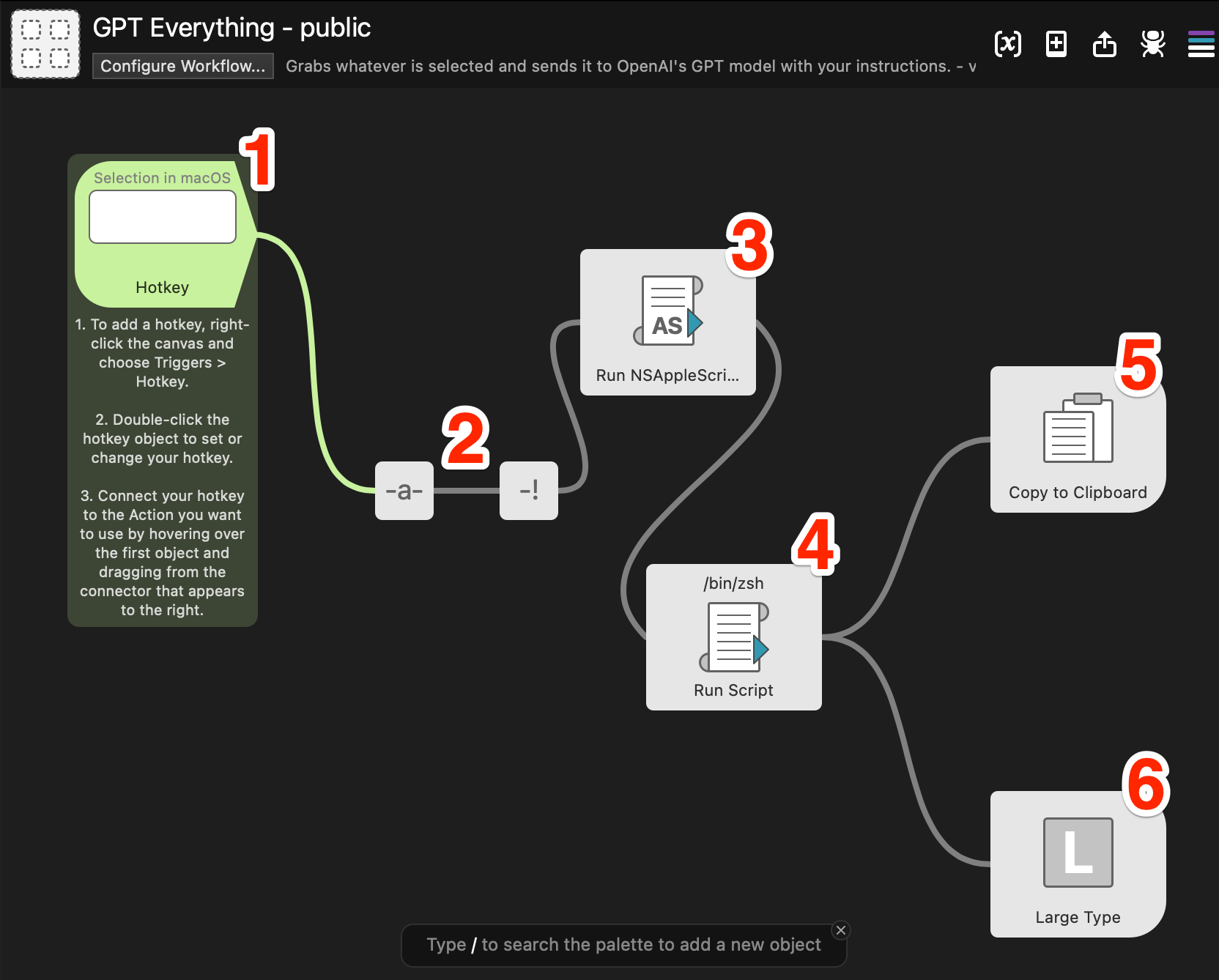 GPT Everything - public

Configure Workflow...

Grabs whatever is selected and sends it to OpenAI's GPT model with your instructions. - v

1

Selection in macOS

Hotkey

1. To add a hotkey, right-click the canvas and choose Triggers > Hotkey.

2. Double-click the hotkey object to set or change your hotkey.

3. Connect your hotkey to the Action you want to use by hovering over the first object and dragging from the connector that appears to the right.

2

-a-

-!

3

AS

Run NSAppleScri...

4

/bin/zsh

Run Script

5

Copy to Clipboard

6

L

Large Type

Type / to search the palette to add a new object